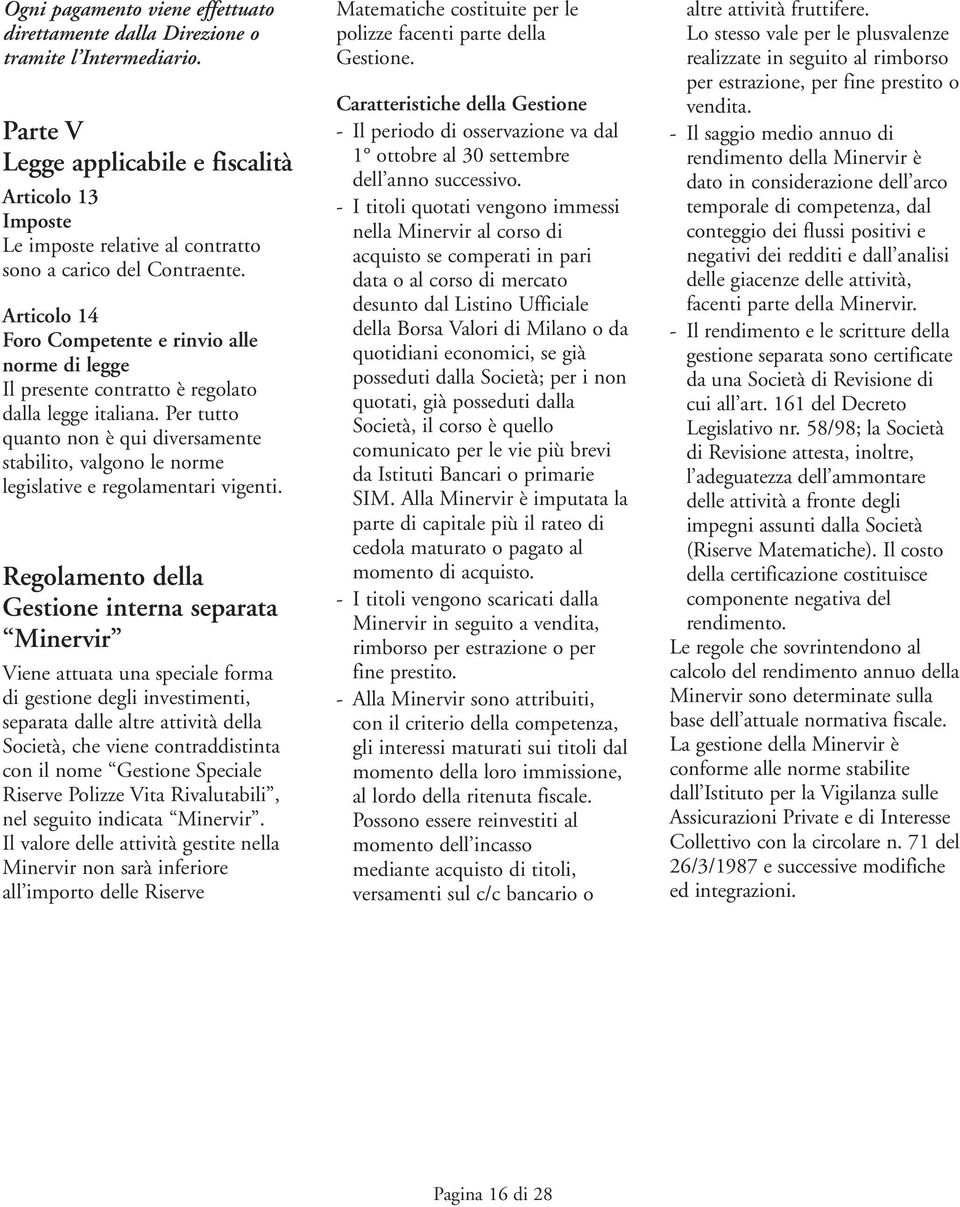 Ogni pagamento viene effettuato direttamente dalla Direzione o tramite l'Intermediario.

Parte V
Legge applicabile e fiscalità

Articolo 13
Imposte
Le imposte relative al contratto sono a carico del Contraente.

Articolo 14
Foro Competente e rinvio alle norme di legge
Il presente contratto è regolato dalla legge italiana. Per tutto quanto non è qui diversamente stabilito, valgono le norme legislative e regolamentari vigenti.

Regolamento della Gestione interna separata "Minervir"

Viene attuata una speciale forma di gestione degli investimenti, separata dalle altre attività della Società, che viene contraddistinta con il nome "Gestione Speciale Riserve Polizze Vita Rivalutabili", nel seguito indicata "Minervir". Il valore delle attività gestite nella Minervir non sarà inferiore all'importo delle Riserve Matematiche costituite per le polizze facenti parte della Gestione.

Caratteristiche della Gestione
- Il periodo di osservazione va dal 1° ottobre al 30 settembre dell'anno successivo.
- I titoli quotati vengono immessi nella Minervir al corso di acquisto se comperati in pari data o al corso di mercato desunto dal Listino Ufficiale della Borsa Valori di Milano o da quotidiani economici, se già posseduti dalla Società; per i non quotati, già posseduti dalla Società, il corso è quello comunicato per le vie più brevi da Istituti Bancari o primarie SIM. Alla Minervir è imputata la parte di capitale più il rateo di cedola maturato o pagato al momento di acquisto.
- I titoli vengono scaricati dalla Minervir in seguito a vendita, rimborso per estrazione o per fine prestito.
- Alla Minervir sono attribuiti, con il criterio della competenza, gli interessi maturati sui titoli dal momento della loro immissione, al lordo della ritenuta fiscale. Possono essere reinvestiti al momento dell'incasso mediante acquisto di titoli, versamenti sul c/c bancario o altre attività fruttifere. Lo stesso vale per le plusvalenze realizzate in seguito al rimborso per estrazione, per fine prestito o vendita.
- Il saggio medio annuo di rendimento della Minervir è dato in considerazione dell'arco temporale di competenza, dal conteggio dei flussi positivi e negativi dei redditi e dall'analisi delle giacenze delle attività, facenti parte della Minervir.
- Il rendimento e le scritture della gestione separata sono certificate da una Società di Revisione di cui all'art. 161 del Decreto Legislativo nr. 58/98; la Società di Revisione attesta, inoltre, l'adeguatezza dell'ammontare delle attività a fronte degli impegni assunti dalla Società (Riserve Matematiche). Il costo della certificazione costituisce componente negativa del rendimento.
Le regole che sovrintendono al calcolo del rendimento annuo della Minervir sono determinate sulla base dell'attuale normativa fiscale. La gestione della Minervir è conforme alle norme stabilite dall'Istituto per la Vigilanza sulle Assicurazioni Private e di Interesse Collettivo con la circolare n. 71 del 26/3/1987 e successive modifiche ed integrazioni.

Pagina 16 di 28